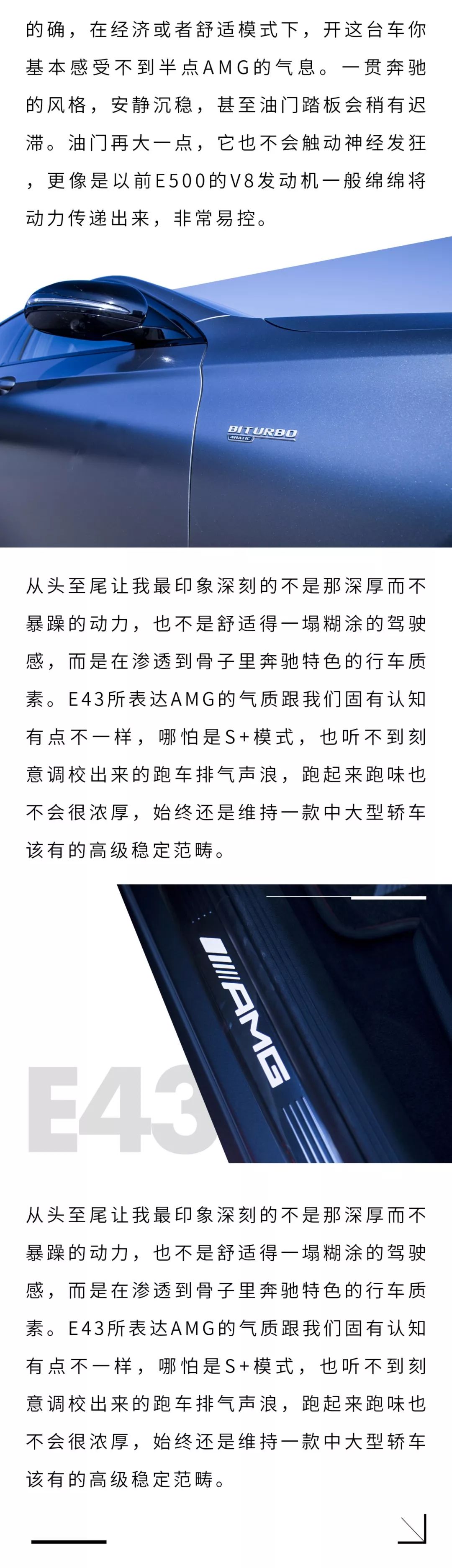 的确，在经济或者舒适模式下，开这台车你基本感受不到半点AMG的气息。一贯奔驰的风格，安静沉稳，甚至油门踏板会稍有迟滞。油门再大一点，它也不会触动神经发狂，更像是以前E500的V8发动机一般绵绵将动力传递出来，非常易控。

BITURBO
4MATIC

从头至尾让我最印象深刻的不是那深厚而不暴躁的动力，也不是舒适得一塌糊涂的驾驶感，而是在渗透到骨子里奔驰特色的行车质素。E43所表达AMG的气质跟我们固有认知有点不一样，哪怕是S+模式，也听不到刻意调校出来的跑车排气声浪，跑起来跑味也不会很浓厚，始终还是维持一款中大型轿车该有的高级稳定范畴。

AMG

E43

从头至尾让我最印象深刻的不是那深厚而不暴躁的动力，也不是舒适得一塌糊涂的驾驶感，而是在渗透到骨子里奔驰特色的行车质素。E43所表达AMG的气质跟我们固有认知有点不一样，哪怕是S+模式，也听不到刻意调校出来的跑车排气声浪，跑起来跑味也不会很浓厚，始终还是维持一款中大型轿车该有的高级稳定范畴。